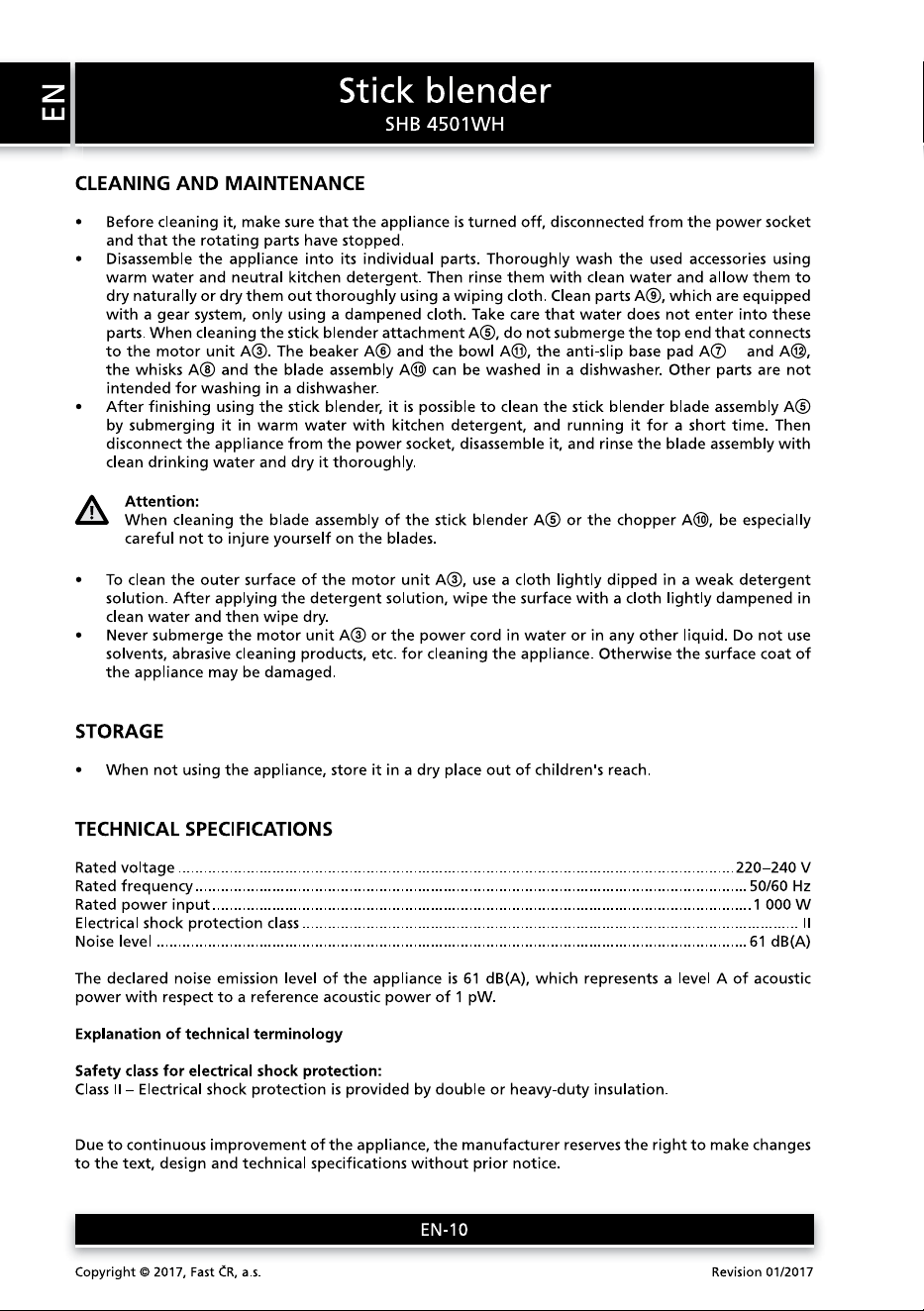 EN

Stick blender
SHB 4501WH

CLEANING AND MAINTENANCE

• Before cleaning it, make sure that the appliance is turned off, disconnected from the power socket and that the rotating parts have stopped.
• Disassemble the appliance into its individual parts. Thoroughly wash the used accessories using warm water and neutral kitchen detergent. Then rinse them with clean water and allow them to dry naturally or dry them out thoroughly using a wiping cloth. Clean parts A⑨, which are equipped with a gear system, only using a dampened cloth. Take care that water does not enter into these parts. When cleaning the stick blender attachment A⑤, do not submerge the top end that connects to the motor unit A③. The beaker A⑥ and the bowl A⑪, the anti-slip base pad A⑦ and A⑫, the whisks A⑧ and the blade assembly A⑩ can be washed in a dishwasher. Other parts are not intended for washing in a dishwasher.
• After finishing using the stick blender, it is possible to clean the stick blender blade assembly A⑤ by submerging it in warm water with kitchen detergent, and running it for a short time. Then disconnect the appliance from the power socket, disassemble it, and rinse the blade assembly with clean drinking water and dry it thoroughly.

Attention:
When cleaning the blade assembly of the stick blender A⑤ or the chopper A⑩, be especially careful not to injure yourself on the blades.

• To clean the outer surface of the motor unit A③, use a cloth lightly dipped in a weak detergent solution. After applying the detergent solution, wipe the surface with a cloth lightly dampened in clean water and then wipe dry.
• Never submerge the motor unit A③ or the power cord in water or in any other liquid. Do not use solvents, abrasive cleaning products, etc. for cleaning the appliance. Otherwise the surface coat of the appliance may be damaged.

STORAGE

• When not using the appliance, store it in a dry place out of children's reach.

TECHNICAL SPECIFICATIONS

Rated voltage 220–240 V
Rated frequency 50/60 Hz
Rated power input 1 000 W
Electrical shock protection class II
Noise level 61 dB(A)

The declared noise emission level of the appliance is 61 dB(A), which represents a level A of acoustic power with respect to a reference acoustic power of 1 pW.

Explanation of technical terminology

Safety class for electrical shock protection:
Class II – Electrical shock protection is provided by double or heavy-duty insulation.

Due to continuous improvement of the appliance, the manufacturer reserves the right to make changes to the text, design and technical specifications without prior notice.

EN-10

Copyright © 2017, Fast ČR, a.s.
Revision 01/2017